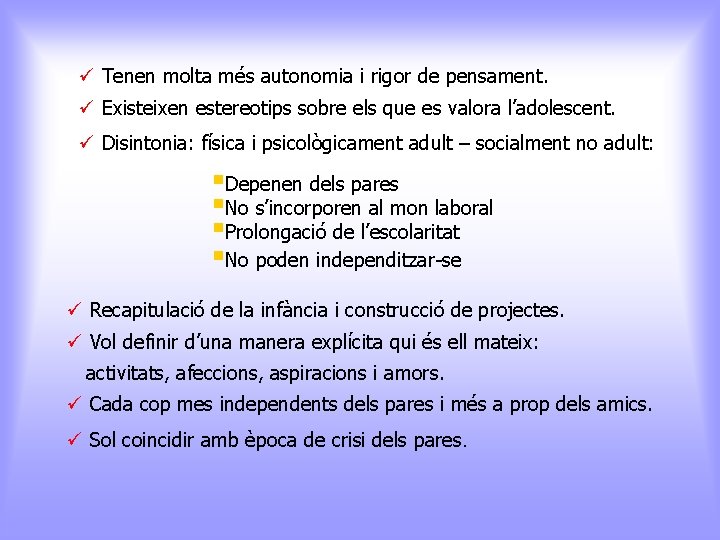 ✓ Tenen molta més autonomia i rigor de pensament.
✓ Existeixen estereotips sobre els que es valora l'adolescent.
✓ Disintonia: física i psicològicament adult – socialment no adult:

▪ Depenen dels pares
▪ No s'incorporen al mon laboral
▪ Prolongació de l'escolaritat
▪ No poden independitzar-se

✓ Recapitulació de la infància i construcció de projectes.
✓ Vol definir d'una manera explícita qui és ell mateix: activitats, afeccions, aspiracions i amors.
✓ Cada cop mes independents dels pares i més a prop dels amics.
✓ Sol coincidir amb època de crisi dels pares.